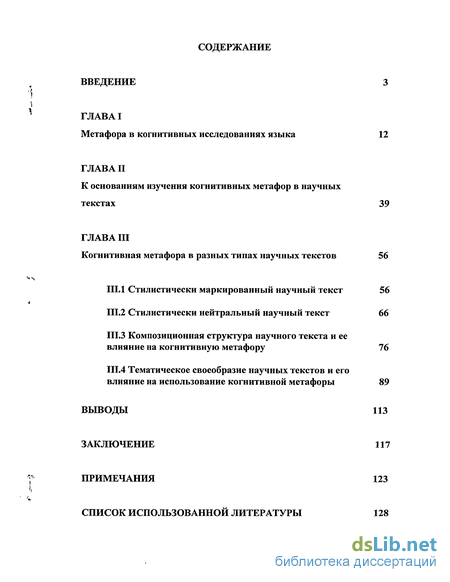 СОДЕРЖАНИЕ

ВВЕДЕНИЕ 3

ГЛАВА I

Метафора в когнитивных исследованиях языка 12

ГЛАВА II

К основаниям изучения когнитивных метафор в научных текстах 39

ГЛАВА III

Когнитивная метафора в разных типах научных текстов 56

III.1 Стилистически маркированный научный текст 56

III.2 Стилистически нейтральный научный текст 66

III.3 Композиционная структура научного текста и ее влияние на когнитивную метафору 76

III.4 Тематическое своеобразие научных текстов и его влияние на использование когнитивной метафоры 89

ВЫВОДЫ 113

ЗАКЛЮЧЕНИЕ 117

ПРИМЕЧАНИЯ 123

СПИСОК ИСПОЛЬЗОВАННОЙ ЛИТЕРАТУРЫ 128

dsLib.net
библиотека диссертаций